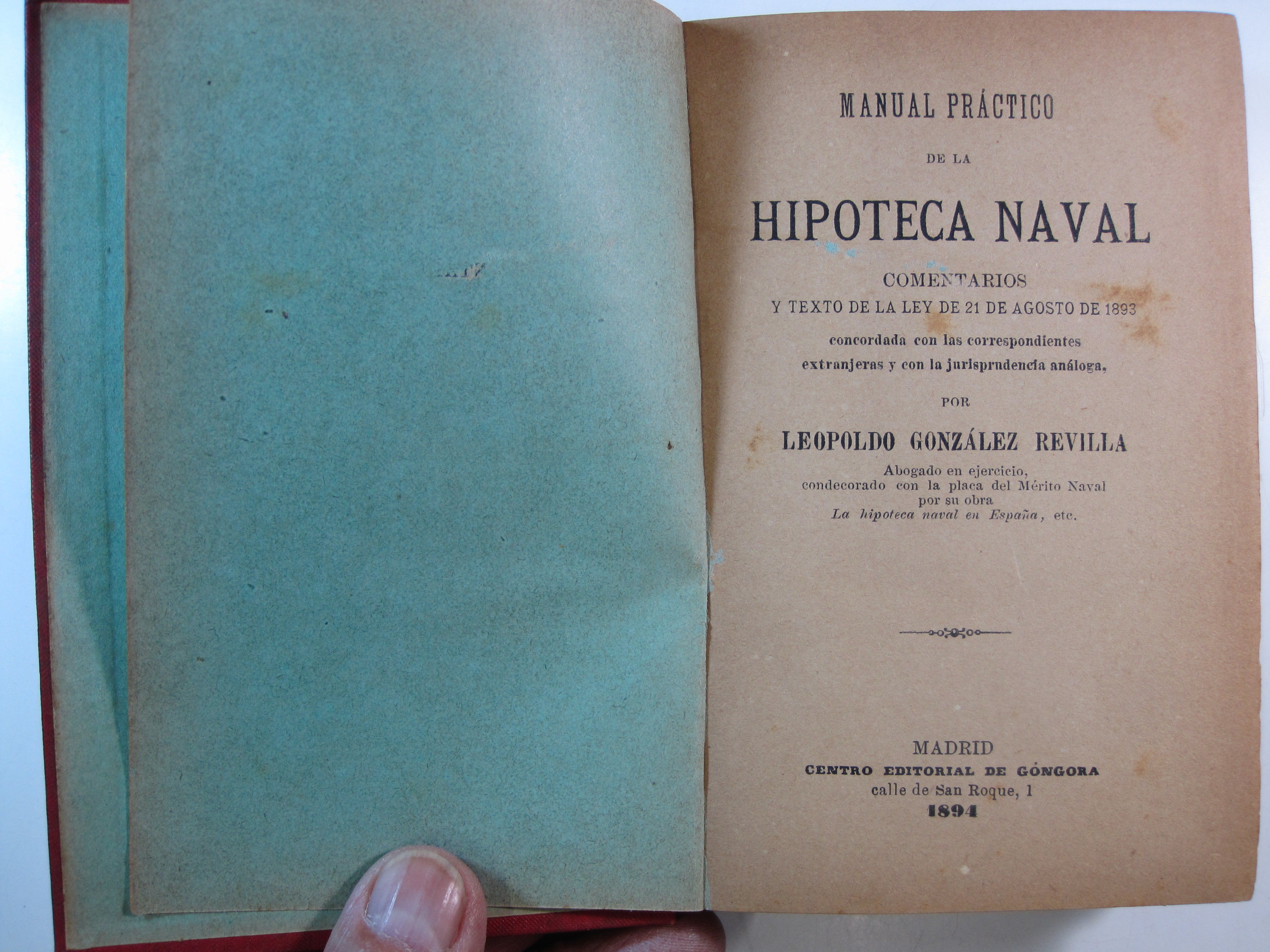 MANUAL PRÁCTICO

DE LA

HIPOTECA NAVAL

COMENTARIOS
Y TEXTO DE LA LEY DE 21 DE AGOSTO DE 1893
concordada con las correspondientes
extranjeras y con la jurisprudencia análoga,

POR

LEOPOLDO GONZÁLEZ REVILLA

Abogado en ejercicio,
condecorado con la placa del Mérito Naval
por su obra
La hipoteca naval en España, etc.

MADRID
CENTRO EDITORIAL DE GÓNGORA
calle de San Roque, 1
1894